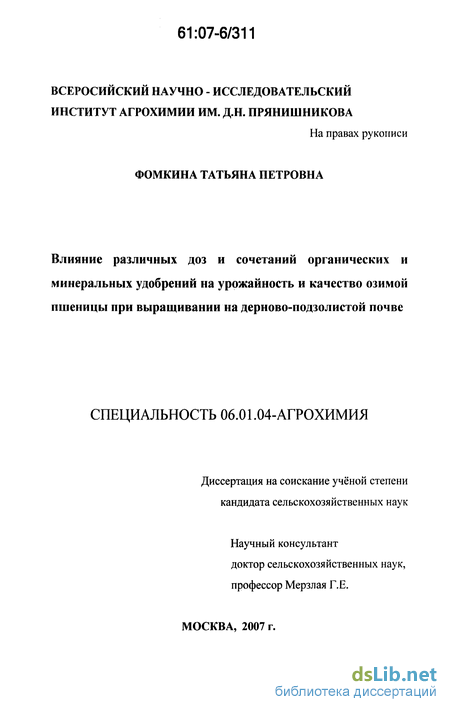 61:07-6/311

ВСЕРОСИЙСКИЙ НАУЧНО - ИССЛЕДОВАТЕЛЬСКИЙ ИНСТИТУТ АГРОХИМИИ ИМ. Д.Н. ПРЯНИШНИКОВА

На правах рукописи

ФОМКИНА ТАТЬЯНА ПЕТРОВНА

Влияние различных доз и сочетаний органических и минеральных удобрений на урожайность и качество озимой пшеницы при выращивании на дерново-подзолистой почве

СПЕЦИАЛЬНОСТЬ 06.01.04-АГРОХИМИЯ

Диссертация на соискание учёной степени кандидата сельскохозяйственных наук

Научный консультант
доктор сельскохозяйственных наук,
профессор Мерзлая Г.Е.

МОСКВА, 2007 г.

dsLib.net
библиотека диссертаций